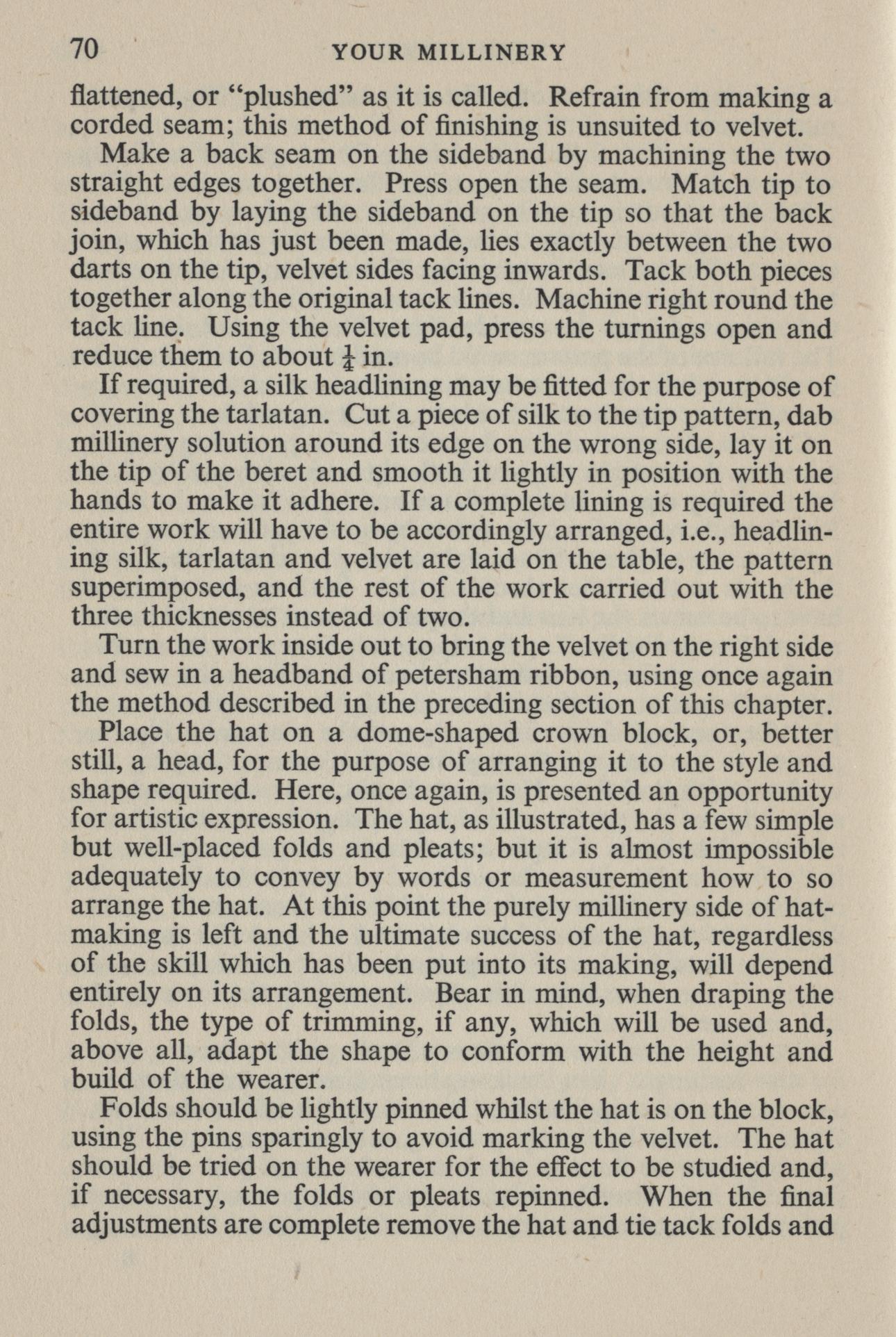 70 YOUR MILLINERY

flattened, or "plushed" as it is called. Refrain from making a corded seam; this method of finishing is unsuited to velvet.

Make a back seam on the sideband by machining the two straight edges together. Press open the seam. Match tip to sideband by laying the sideband on the tip so that the back join, which has just been made, lies exactly between the two darts on the tip, velvet sides facing inwards. Tack both pieces together along the original tack lines. Machine right round the tack line. Using the velvet pad, press the turnings open and reduce them to about $\frac{1}{4}$ in.

If required, a silk headlining may be fitted for the purpose of covering the tarlatan. Cut a piece of silk to the tip pattern, dab millinery solution around its edge on the wrong side, lay it on the tip of the beret and smooth it lightly in position with the hands to make it adhere. If a complete lining is required the entire work will have to be accordingly arranged, i.e., headlining silk, tarlatan and velvet are laid on the table, the pattern superimposed, and the rest of the work carried out with the three thicknesses instead of two.

Turn the work inside out to bring the velvet on the right side and sew in a headband of petersham ribbon, using once again the method described in the preceding section of this chapter.

Place the hat on a dome-shaped crown block, or, better still, a head, for the purpose of arranging it to the style and shape required. Here, once again, is presented an opportunity for artistic expression. The hat, as illustrated, has a few simple but well-placed folds and pleats; but it is almost impossible adequately to convey by words or measurement how to so arrange the hat. At this point the purely millinery side of hatmaking is left and the ultimate success of the hat, regardless of the skill which has been put into its making, will depend entirely on its arrangement. Bear in mind, when draping the folds, the type of trimming, if any, which will be used and, above all, adapt the shape to conform with the height and build of the wearer.

Folds should be lightly pinned whilst the hat is on the block, using the pins sparingly to avoid marking the velvet. The hat should be tried on the wearer for the effect to be studied and, if necessary, the folds or pleats repinned. When the final adjustments are complete remove the hat and tie tack folds and